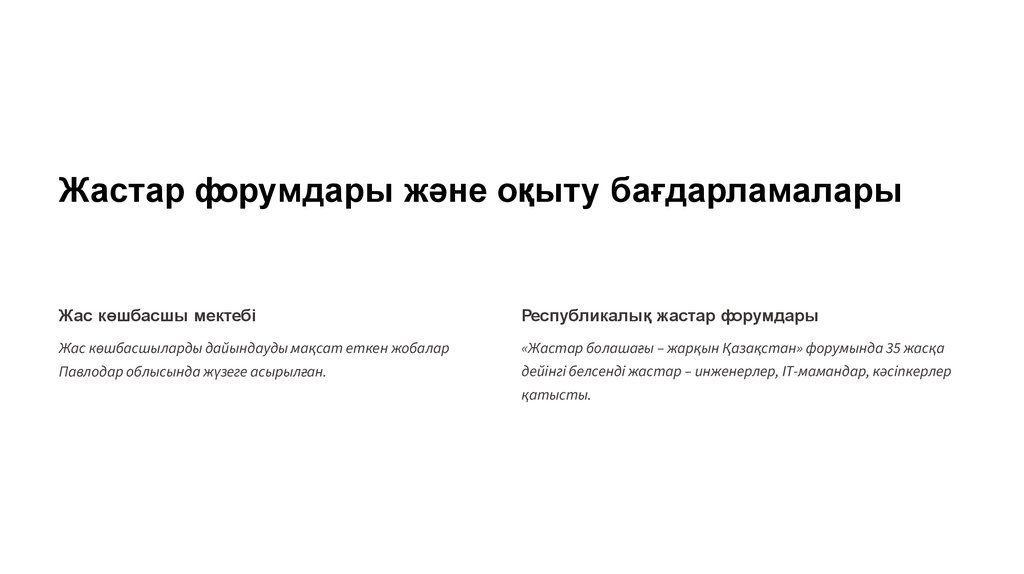 Жастар форумдары және оқыту бағдарламалары

Жас көшбасшы мектебі

Жас көшбасшыларды дайындауды мақсат еткен жобалар Павлодар облысында жүзеге асырылған.

Республикалық жастар форумдары

«Жастар болашағы – жарқын Қазақстан» форумында 35 жасқа дейінгі белсенді жастар – инженерлер, IT-мамандар, кәсіпкерлер қатысты.